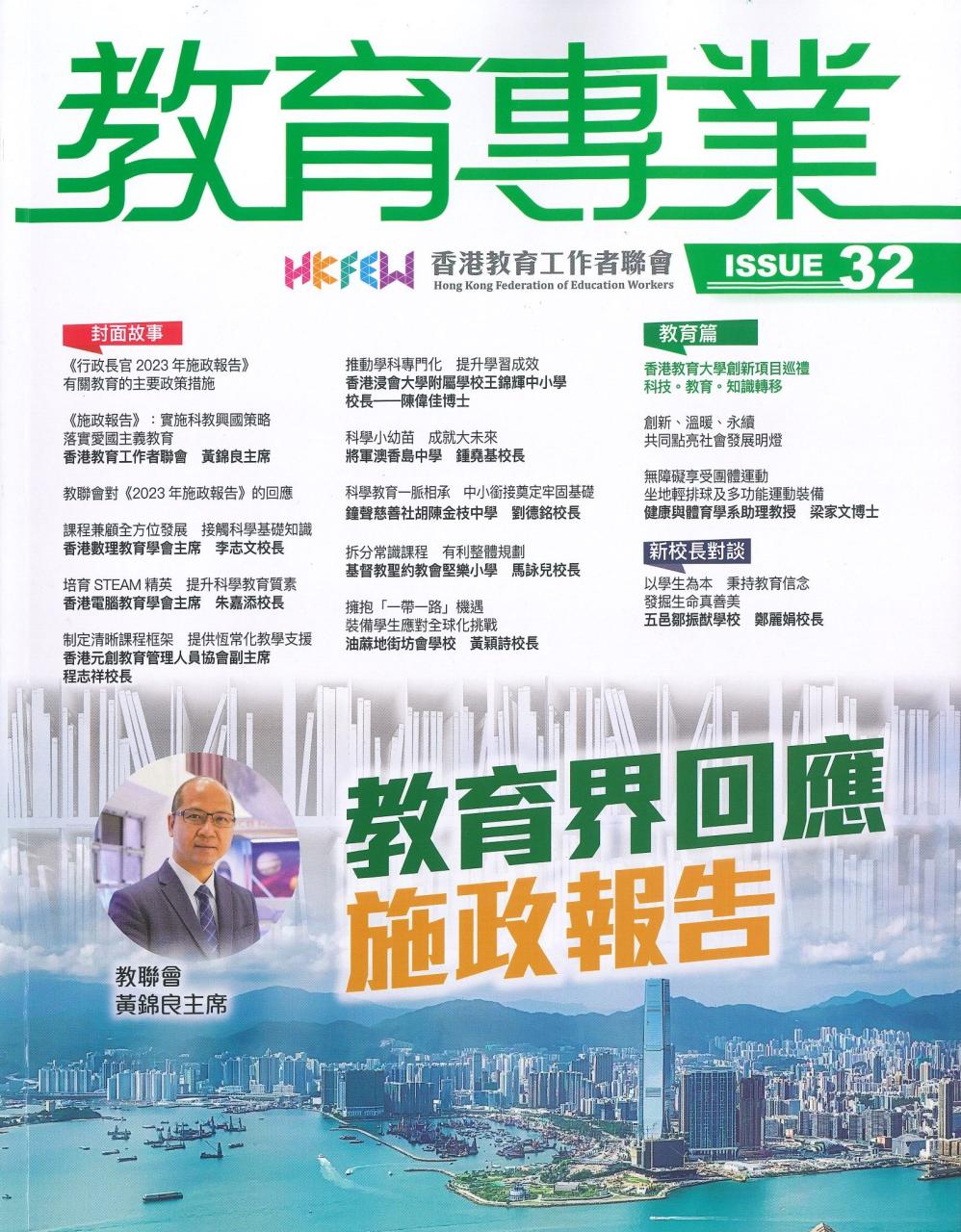 教育專業

HKFEW 香港教育工作者聯會
Hong Kong Federation of Education Workers

ISSUE 32

封面故事

《行政長官 2023 年施政報告》
有關教育的主要政策措施

《施政報告》：實施科教興國策略
落實愛國主義教育
香港教育工作者聯會 黃錦良主席

教聯會對《2023 年施政報告》的回應

課程兼顧全方位發展 接觸科學基礎知識
香港數理教育學會主席 李志文校長

培育 STEAM 精英 提升科學教育質素
香港電腦教育學會主席 朱嘉添校長

制定清晰課程框架 提供恆常化教學支援
香港元創教育管理人員協會副主席
程志祥校長

推動學科專門化 提升學習成效
香港浸會大學附屬學校王錦輝中小學
校長——陳偉佳博士

科學小幼苗 成就大未來
將軍澳香島中學 鍾堯基校長

科學教育一脈相承 中小銜接奠定牢固基礎
鐘聲慈善社胡陳金枝中學 劉德銘校長

拆分常識課程 有利整體規劃
基督教聖約教會堅樂小學 馬詠兒校長

擁抱「一帶一路」機遇
裝備學生應對全球化挑戰
油蔴地街坊會學校 黃穎詩校長

教育篇

香港教育大學創新項目巡禮
科技。教育。知識轉移

創新、溫暖、永續
共同點亮社會發展明燈

無障礙享受團體運動
坐地輕排球及多功能運動裝備
健康與體育學系助理教授 梁家文博士

新校長對談

以學生為本 秉持教育信念
發掘生命真善美
五邑鄒振猷學校 鄭麗娟校長

教育界回應
施政報告

教聯會
黃錦良主席